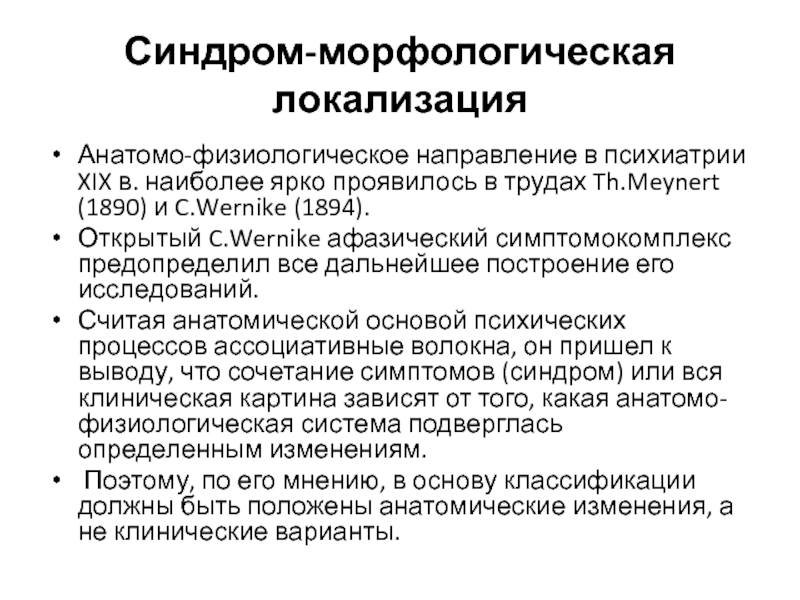 Синдром-морфологическая локализация

• Анатомо-физиологическое направление в психиатрии XIX в. наиболее ярко проявилось в трудах Th.Meynert (1890) и C.Wernike (1894).
• Открытый C.Wernike афазический симптомокомплекс предопределил все дальнейшее построение его исследований.
• Считая анатомической основой психических процессов ассоциативные волокна, он пришел к выводу, что сочетание симптомов (синдром) или вся клиническая картина зависят от того, какая анатомо-физиологическая система подверглась определенным изменениям.
• Поэтому, по его мнению, в основу классификации должны быть положены анатомические изменения, а не клинические варианты.